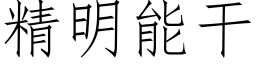 精明能干